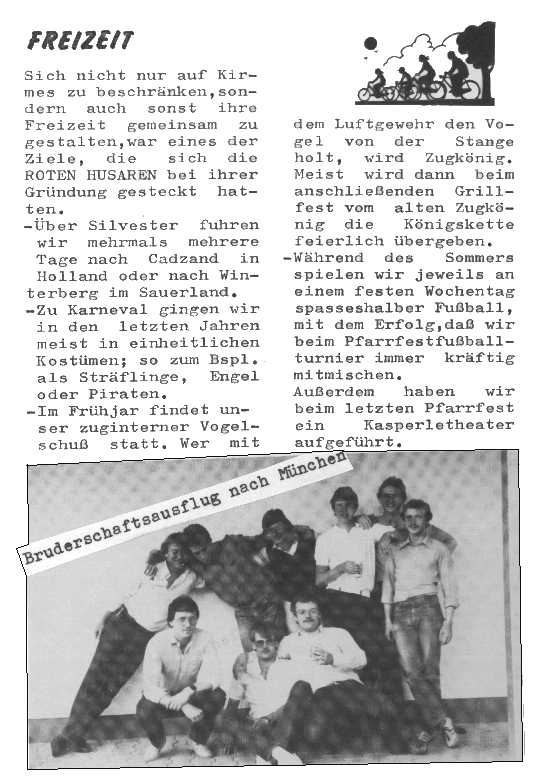 FREIZEIT

Sich nicht nur auf Kirmes zu beschränken,sondern auch sonst ihre Freizeit gemeinsam zu gestalten,war eines der Ziele, die sich die ROTEN HUSAREN bei ihrer Gründung gesteckt hatten.
-Über Silvester fuhren wir mehrmals mehrere Tage nach Cadzand in Holland oder nach Winterberg im Sauerland.
-Zu Karneval gingen wir in den letzten Jahren meist in einheitlichen Kostümen; so zum Bspl. als Sträflinge, Engel oder Piraten.
-Im Frühjar findet unser zuginterner Vogelschuß statt. Wer mit dem Luftgewehr den Vogel von der Stange holt, wird Zugkönig. Meist wird dann beim anschließenden Grillfest vom alten Zugkönig die Königskette feierlich übergeben.
-Während des Sommers spielen wir jeweils an einem festen Wochentag spasseshalber Fußball, mit dem Erfolg,daß wir beim Pfarrfestfußballturnier immer kräftig mitmischen.
Außerdem haben wir beim letzten Pfarrfest ein Kasperletheater aufgeführt.

Bruderschaftsausflug nach München